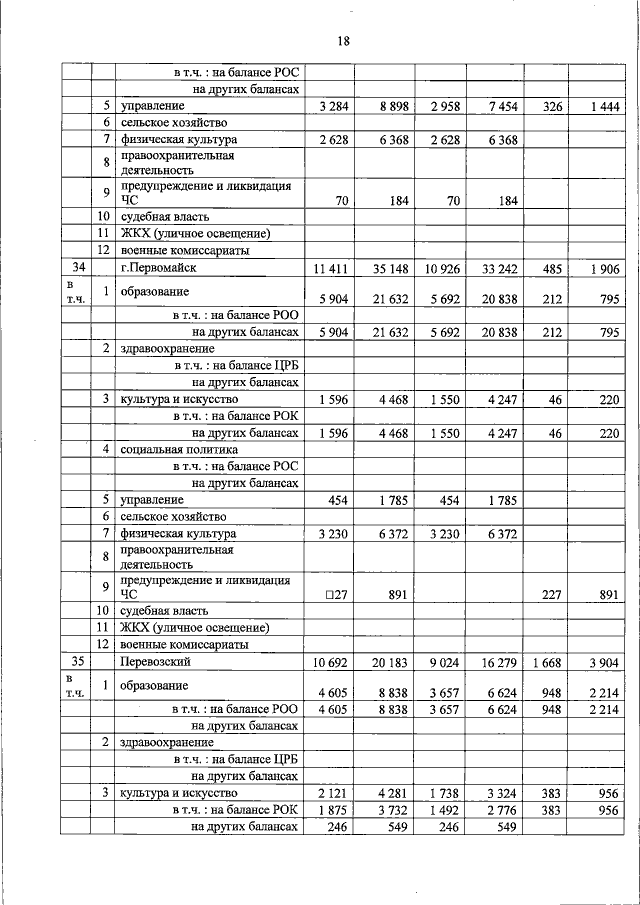 18

|  |  |  |  |  |  |  |  |  |
|---|---|---|---|---|---|---|---|---|
|  |  | в т.ч. : на балансе РОС |  |  |  |  |  |  |
|  |  | на других балансах |  |  |  |  |  |  |
|  | 5 | управление | 3 284 | 8 898 | 2 958 | 7 454 | 326 | 1 444 |
|  | 6 | сельское хозяйство |  |  |  |  |  |  |
|  | 7 | физическая культура | 2 628 | 6 368 | 2 628 | 6 368 |  |  |
|  | 8 | правоохранительная деятельность |  |  |  |  |  |  |
|  | 9 | предупреждение и ликвидация ЧС | 70 | 184 | 70 | 184 |  |  |
|  | 10 | судебная власть |  |  |  |  |  |  |
|  | 11 | ЖКХ (уличное освещение) |  |  |  |  |  |  |
|  | 12 | военные комиссариаты |  |  |  |  |  |  |
| 34 |  | г.Первомайск | 11 411 | 35 148 | 10 926 | 33 242 | 485 | 1 906 |
| в т.ч. | 1 | образование | 5 904 | 21 632 | 5 692 | 20 838 | 212 | 795 |
|  |  | в т.ч. : на балансе РОО |  |  |  |  |  |  |
|  |  | на других балансах | 5 904 | 21 632 | 5 692 | 20 838 | 212 | 795 |
|  | 2 | здравоохранение |  |  |  |  |  |  |
|  |  | в т.ч. : на балансе ЦРБ |  |  |  |  |  |  |
|  |  | на других балансах |  |  |  |  |  |  |
|  | 3 | культура и искусство | 1 596 | 4 468 | 1 550 | 4 247 | 46 | 220 |
|  |  | в т.ч. : на балансе РОК |  |  |  |  |  |  |
|  |  | на других балансах | 1 596 | 4 468 | 1 550 | 4 247 | 46 | 220 |
|  | 4 | социальная политика |  |  |  |  |  |  |
|  |  | в т.ч. : на балансе РОС |  |  |  |  |  |  |
|  |  | на других балансах |  |  |  |  |  |  |
|  | 5 | управление | 454 | 1 785 | 454 | 1 785 |  |  |
|  | 6 | сельское хозяйство |  |  |  |  |  |  |
|  | 7 | физическая культура | 3 230 | 6 372 | 3 230 | 6 372 |  |  |
|  | 8 | правоохранительная деятельность |  |  |  |  |  |  |
|  | 9 | предупреждение и ликвидация ЧС | □27 | 891 |  |  | 227 | 891 |
|  | 10 | судебная власть |  |  |  |  |  |  |
|  | 11 | ЖКХ (уличное освещение) |  |  |  |  |  |  |
|  | 12 | военные комиссариаты |  |  |  |  |  |  |
| 35 |  | Перевозский | 10 692 | 20 183 | 9 024 | 16 279 | 1 668 | 3 904 |
| в т.ч. | 1 | образование | 4 605 | 8 838 | 3 657 | 6 624 | 948 | 2 214 |
|  |  | в т.ч. : на балансе РОО | 4 605 | 8 838 | 3 657 | 6 624 | 948 | 2 214 |
|  |  | на других балансах |  |  |  |  |  |  |
|  | 2 | здравоохранение |  |  |  |  |  |  |
|  |  | в т.ч. : на балансе ЦРБ |  |  |  |  |  |  |
|  |  | на других балансах |  |  |  |  |  |  |
|  | 3 | культура и искусство | 2 121 | 4 281 | 1 738 | 3 324 | 383 | 956 |
|  |  | в т.ч. : на балансе РОК | 1 875 | 3 732 | 1 492 | 2 776 | 383 | 956 |
|  |  | на других балансах | 246 | 549 | 246 | 549 |  |  |